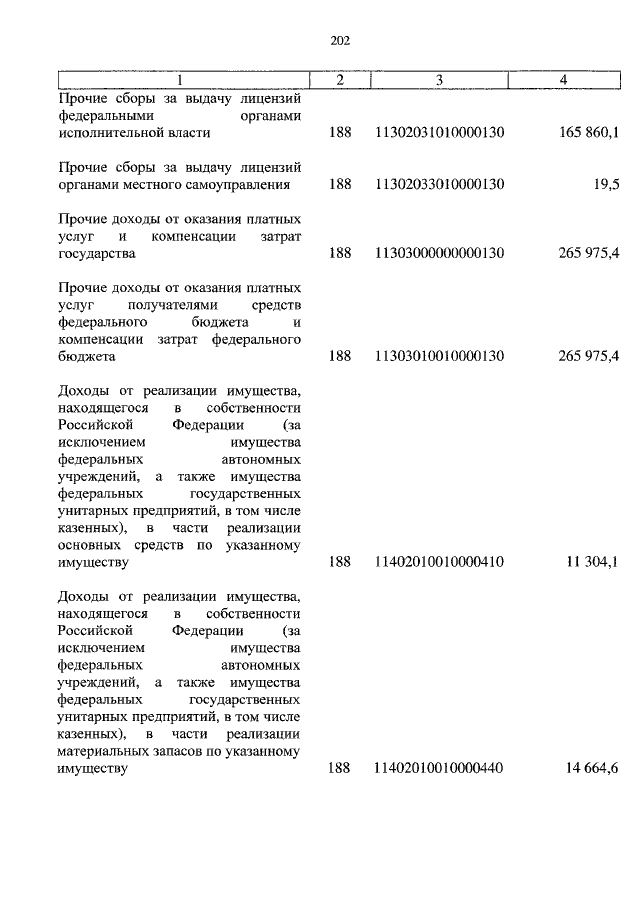 202

| 1 | 2 | 3 | 4 |
|---|---|---|---|
| Прочие сборы за выдачу лицензий федеральными органами исполнительной власти | 188 | 11302031010000130 | 165 860,1 |
| Прочие сборы за выдачу лицензий органами местного самоуправления | 188 | 11302033010000130 | 19,5 |
| Прочие доходы от оказания платных услуг и компенсации затрат государства | 188 | 11303000000000130 | 265 975,4 |
| Прочие доходы от оказания платных услуг получателями средств федерального бюджета и компенсации затрат федерального бюджета | 188 | 11303010010000130 | 265 975,4 |
| Доходы от реализации имущества, находящегося в собственности Российской Федерации (за исключением имущества федеральных автономных учреждений, а также имущества федеральных государственных унитарных предприятий, в том числе казенных), в части реализации основных средств по указанному имуществу | 188 | 11402010010000410 | 11 304,1 |
| Доходы от реализации имущества, находящегося в собственности Российской Федерации (за исключением имущества федеральных автономных учреждений, а также имущества федеральных государственных унитарных предприятий, в том числе казенных), в части реализации материальных запасов по указанному имуществу | 188 | 11402010010000440 | 14 664,6 |